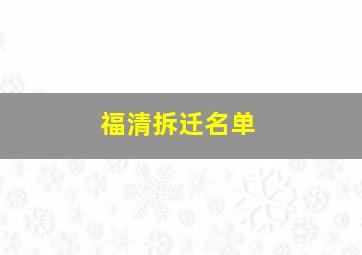 福清拆迁名单